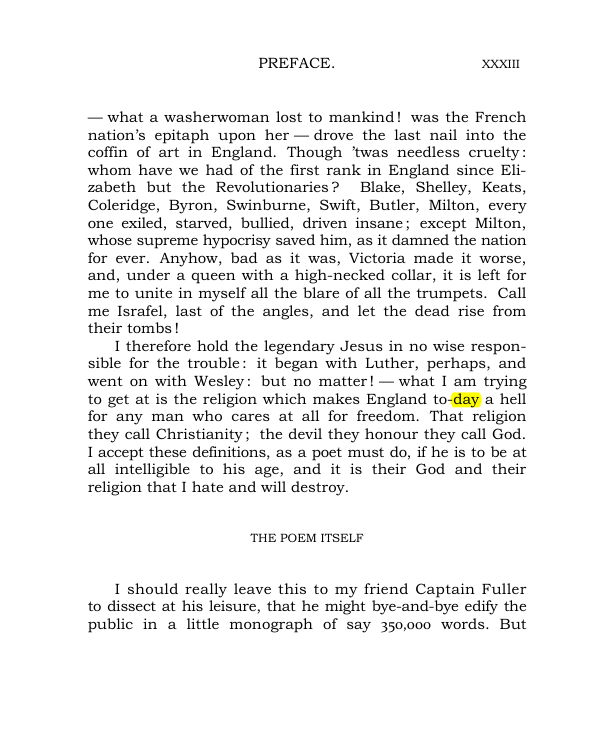 PREFACE. XXXIII

— what a washerwoman lost to mankind! was the French nation's epitaph upon her — drove the last nail into the coffin of art in England. Though 'twas needless cruelty: whom have we had of the first rank in England since Elizabeth but the Revolutionaries? Blake, Shelley, Keats, Coleridge, Byron, Swinburne, Swift, Butler, Milton, every one exiled, starved, bullied, driven insane; except Milton, whose supreme hypocrisy saved him, as it damned the nation for ever. Anyhow, bad as it was, Victoria made it worse, and, under a queen with a high-necked collar, it is left for me to unite in myself all the blare of all the trumpets. Call me Israfel, last of the angles, and let the dead rise from their tombs!

I therefore hold the legendary Jesus in no wise responsible for the trouble: it began with Luther, perhaps, and went on with Wesley: but no matter! — what I am trying to get at is the religion which makes England to-day a hell for any man who cares at all for freedom. That religion they call Christianity; the devil they honour they call God. I accept these definitions, as a poet must do, if he is to be at all intelligible to his age, and it is their God and their religion that I hate and will destroy.

THE POEM ITSELF

I should really leave this to my friend Captain Fuller to dissect at his leisure, that he might bye-and-bye edify the public in a little monograph of say 350,000 words. But